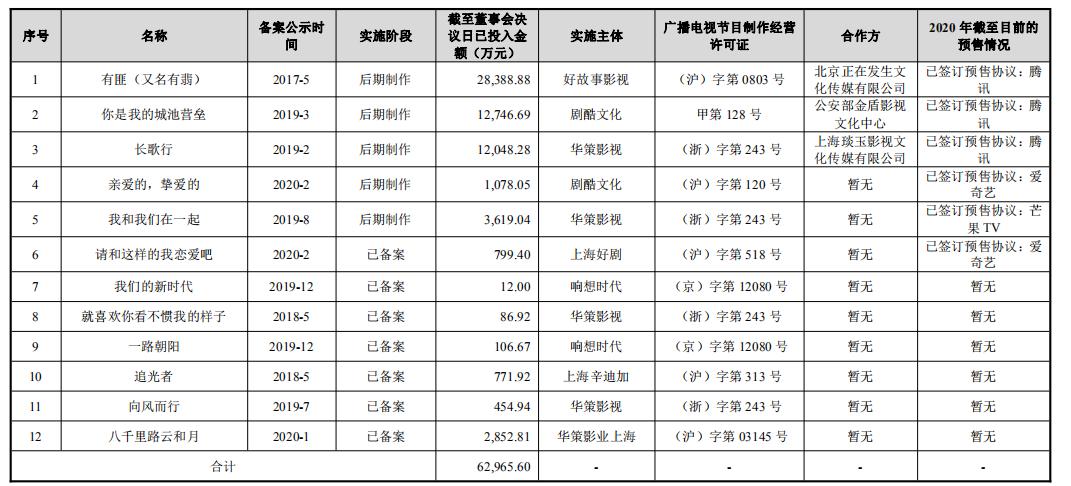 | 序号 | 名称 | 备案公示时间 | 实施阶段 | 截至董事会决议日已投入金额（万元） | 实施主体 | 广播电视节目制作经营许可证 | 合作方 | 2020 年截至目前的预售情况 |
|---|---|---|---|---|---|---|---|---|
| 1 | 有匪（又名有翡） | 2017-5 | 后期制作 | 28,388.88 | 好故事影视 | （沪）字第 0803 号 | 北京正在发生文化传媒有限公司 | 已签订预售协议：腾讯 |
| 2 | 你是我的城池营垒 | 2019-3 | 后期制作 | 12,746.69 | 剧酷文化 | 甲第 128 号 | 公安部金盾影视文化中心 | 已签订预售协议：腾讯 |
| 3 | 长歌行 | 2019-2 | 后期制作 | 12,048.28 | 华策影视 | （浙）字第 243 号 | 上海琰玉影视文化传媒有限公司 | 已签订预售协议：腾讯 |
| 4 | 亲爱的，挚爱的 | 2020-2 | 后期制作 | 1,078.05 | 剧酷文化 | （沪）字第 120 号 | 暂无 | 已签订预售协议：爱奇艺 |
| 5 | 我和我们在一起 | 2019-8 | 后期制作 | 3,619.04 | 华策影视 | （浙）字第 243 号 | 暂无 | 已签订预售协议：芒果 TV |
| 6 | 请和这样的我恋爱吧 | 2020-2 | 已备案 | 799.40 | 上海好剧 | （沪）字第 518 号 | 暂无 | 已签订预售协议：爱奇艺 |
| 7 | 我们的新时代 | 2019-12 | 已备案 | 12.00 | 响想时代 | （京）字第 12080 号 | 暂无 | 暂无 |
| 8 | 就喜欢你看不惯我的样子 | 2018-5 | 已备案 | 86.92 | 华策影视 | （浙）字第 243 号 | 暂无 | 暂无 |
| 9 | 一路朝阳 | 2019-12 | 已备案 | 106.67 | 响想时代 | （京）字第 12080 号 | 暂无 | 暂无 |
| 10 | 追光者 | 2018-5 | 已备案 | 771.92 | 上海辛迪加 | （沪）字第 313 号 | 暂无 | 暂无 |
| 11 | 向风而行 | 2019-7 | 已备案 | 454.94 | 华策影视 | （浙）字第 243 号 | 暂无 | 暂无 |
| 12 | 八千里路云和月 | 2020-1 | 已备案 | 2,852.81 | 华策影业上海 | （沪）字第 03145 号 | 暂无 | 暂无 |
| 合计 | | | | 62,965.60 | - | - | - | - |